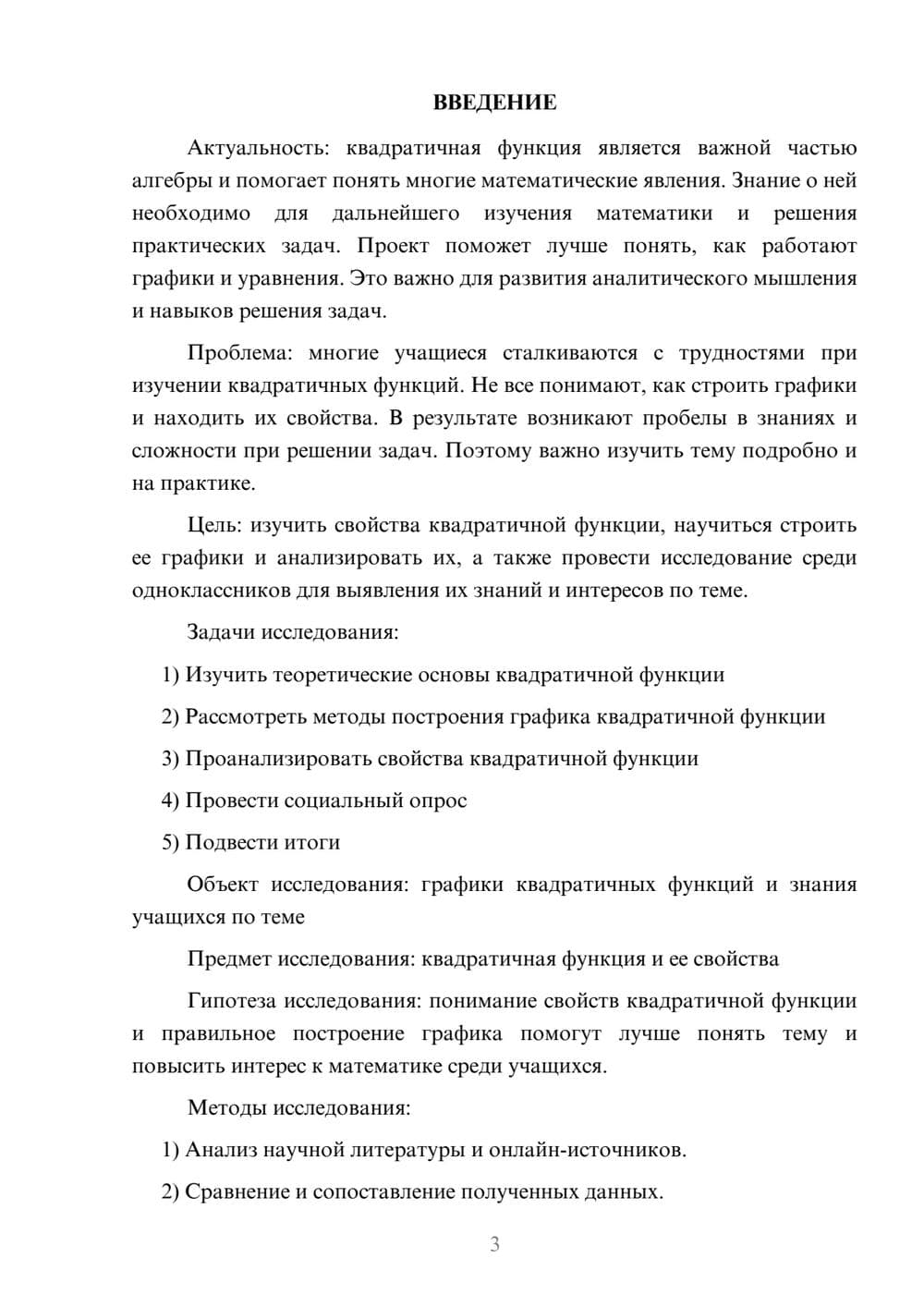 ВВЕДЕНИЕ

Актуальность: квадратичная функция является важной частью алгебры и помогает понять многие математические явления. Знание о ней необходимо для дальнейшего изучения математики и решения практических задач. Проект поможет лучше понять, как работают графики и уравнения. Это важно для развития аналитического мышления и навыков решения задач.

Проблема: многие учащиеся сталкиваются с трудностями при изучении квадратичных функций. Не все понимают, как строить графики и находить их свойства. В результате возникают пробелы в знаниях и сложности при решении задач. Поэтому важно изучить тему подробно и на практике.

Цель: изучить свойства квадратичной функции, научиться строить ее графики и анализировать их, а также провести исследование среди одноклассников для выявления их знаний и интересов по теме.

Задачи исследования:

1) Изучить теоретические основы квадратичной функции

2) Рассмотреть методы построения графика квадратичной функции

3) Проанализировать свойства квадратичной функции

4) Провести социальный опрос

5) Подвести итоги

Объект исследования: графики квадратичных функций и знания учащихся по теме

Предмет исследования: квадратичная функция и ее свойства

Гипотеза исследования: понимание свойств квадратичной функции и правильное построение графика помогут лучше понять тему и повысить интерес к математике среди учащихся.

Методы исследования:

1) Анализ научной литературы и онлайн-источников.

2) Сравнение и сопоставление полученных данных.

3